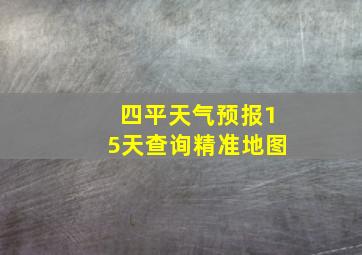 四平天气预报15天查询精准地图